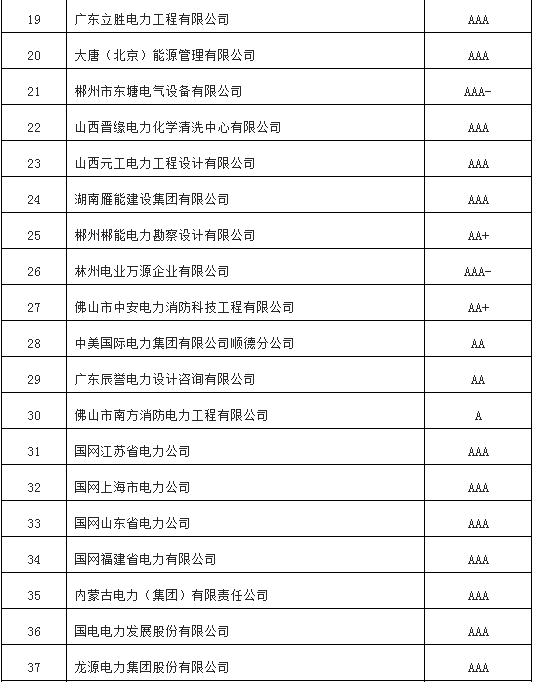 | 19 | 广东立胜电力工程有限公司 | AAA |
|---|---|---|
| 20 | 大唐（北京）能源管理有限公司 | AAA |
| 21 | 郴州市东塘电气设备有限公司 | AAA- |
| 22 | 山西晋缘电力化学清洗中心有限公司 | AAA |
| 23 | 山西元工电力工程设计有限公司 | AAA |
| 24 | 湖南雁能建设集团有限公司 | AAA |
| 25 | 郴州郴能电力勘察设计有限公司 | AA+ |
| 26 | 林州电业万源企业有限公司 | AAA- |
| 27 | 佛山市中安电力消防科技工程有限公司 | AA+ |
| 28 | 中美国际电力集团有限公司顺德分公司 | AA |
| 29 | 广东辰誉电力设计咨询有限公司 | AA |
| 30 | 佛山市南方消防电力工程有限公司 | A |
| 31 | 国网江苏省电力公司 | AAA |
| 32 | 国网上海市电力公司 | AAA |
| 33 | 国网山东省电力公司 | AAA |
| 34 | 国网福建省电力有限公司 | AAA |
| 35 | 内蒙古电力（集团）有限责任公司 | AAA |
| 36 | 国电电力发展股份有限公司 | AAA |
| 37 | 龙源电力集团股份有限公司 | AAA |